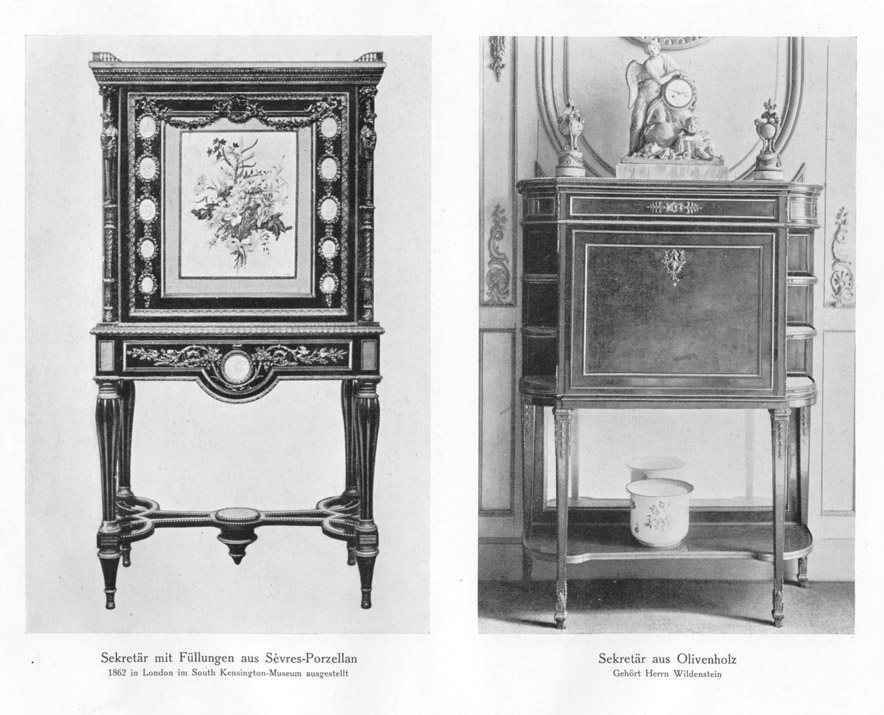 Sekretär mit Füllungen aus Sèvres-Porzellan
1862 in London im South Kensington-Museum ausgestellt

Sekretär aus Olivenholz
Gehört Herrn Wildenstein